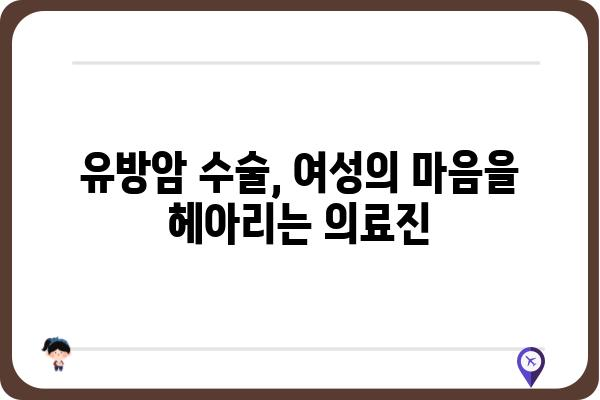 유방암 수술, 여성의 마음을 헤아리는 의료진